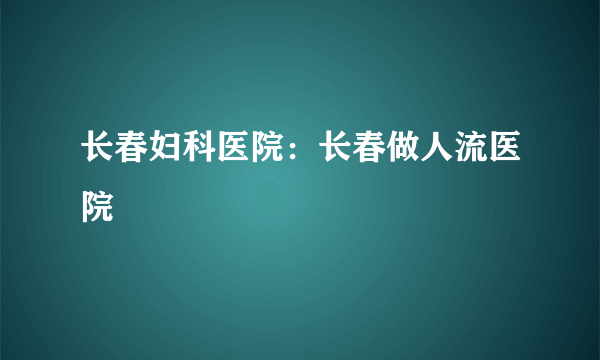 长春妇科医院：长春做人流医院